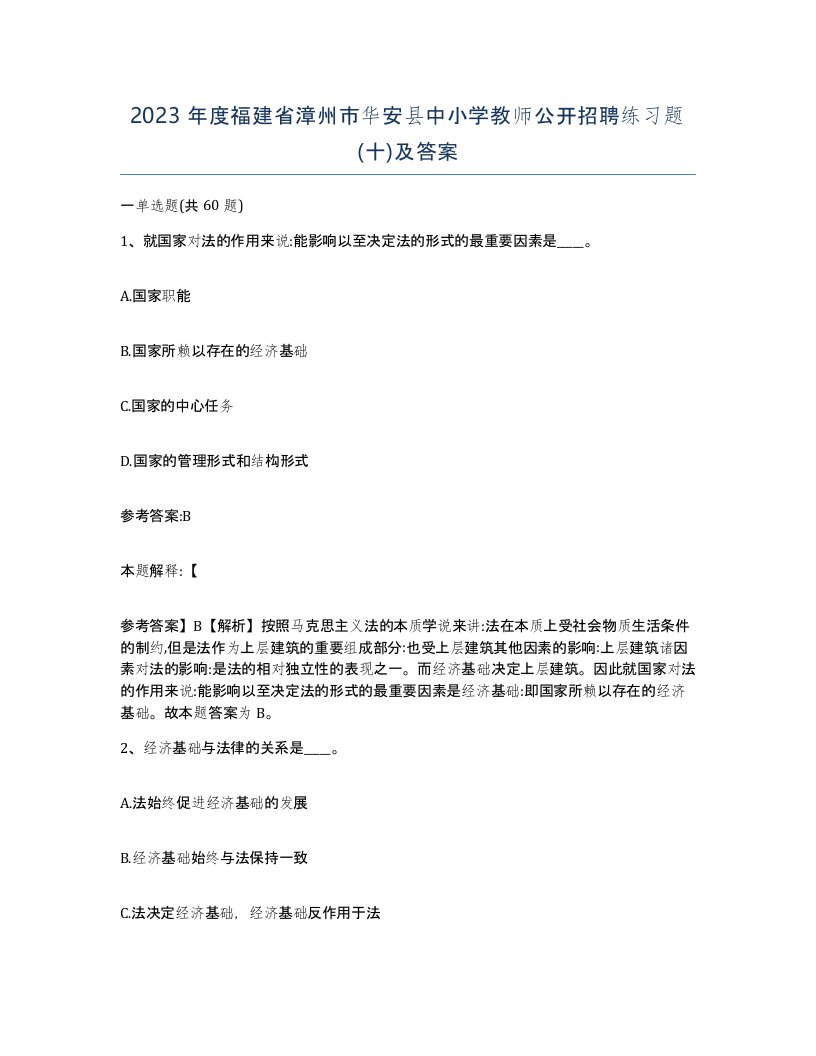 2023 年度福建省漳州市华安县中小学教师公开招聘练习题(十)及答案

一单选题(共 60 题)

1、就国家对法的作用来说:能影响以至决定法的形式的最重要因素是____。

A.国家职能

B.国家所赖以存在的经济基础

C.国家的中心任务

D.国家的管理形式和结构形式

参考答案:B

本题解释:【

参考答案】B【解析】按照马克思主义法的本质学说来讲:法在本质上受社会物质生活条件的制约,但是法作为上层建筑的重要组成部分:也受上层建筑其他因素的影响:上层建筑诸因素对法的影响:是法的相对独立性的表现之一。而经济基础决定上层建筑。因此就国家对法的作用来说:能影响以至决定法的形式的最重要因素是经济基础:即国家所赖以存在的经济基础。故本题答案为 B。

2、经济基础与法律的关系是____。

A.法始终促进经济基础的发展

B.经济基础始终与法保持一致

C.法决定经济基础，经济基础反作用于法